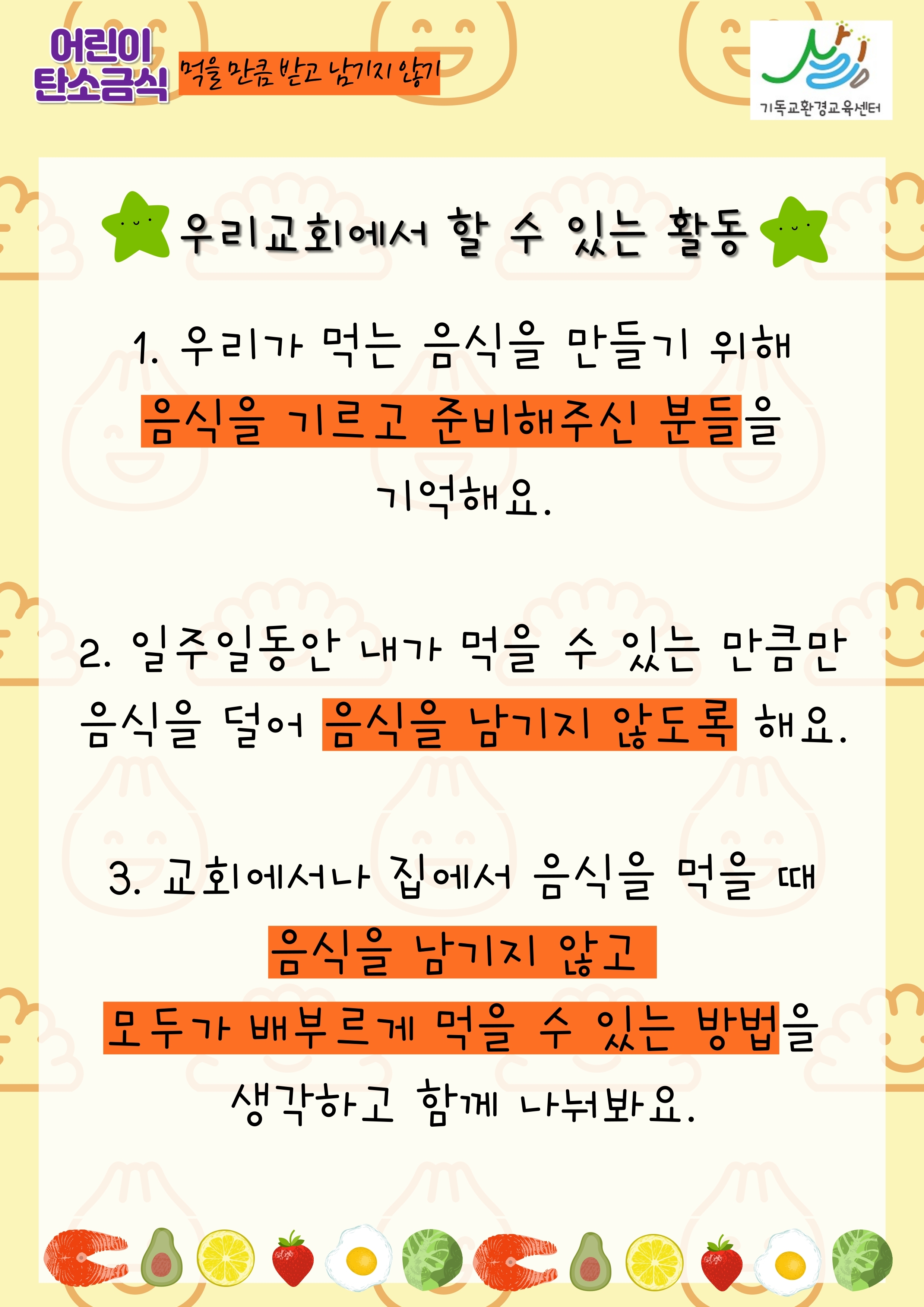 어린이
탄소금식

먹을 만큼 받고 남기지 않기

기독교환경교육센터

우리교회에서 할 수 있는 활동

1. 우리가 먹는 음식을 만들기 위해 음식을 기르고 준비해주신 분들을 기억해요.

2. 일주일동안 내가 먹을 수 있는 만큼만 음식을 덜어 음식을 남기지 않도록 해요.

3. 교회에서나 집에서 음식을 먹을 때 음식을 남기지 않고 모두가 배부르게 먹을 수 있는 방법을 생각하고 함께 나눠봐요.